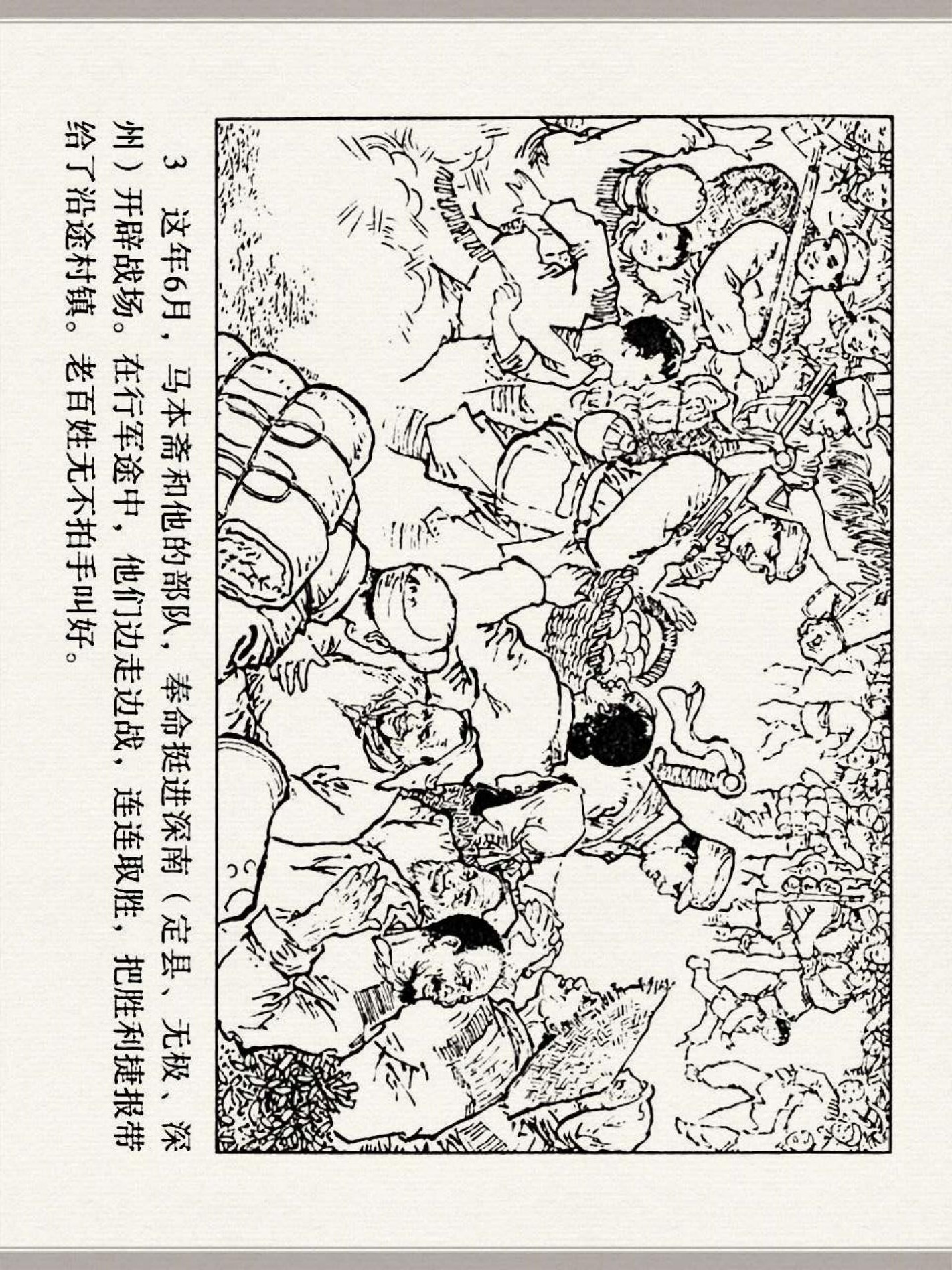 3 这年6月，马本斋和他的部队，奉命挺进深南（定县、无极、深州）开辟战场。在行军途中，他们边走边战，连连取胜，把胜利捷报带给了沿途村镇。老百姓无不拍手叫好。